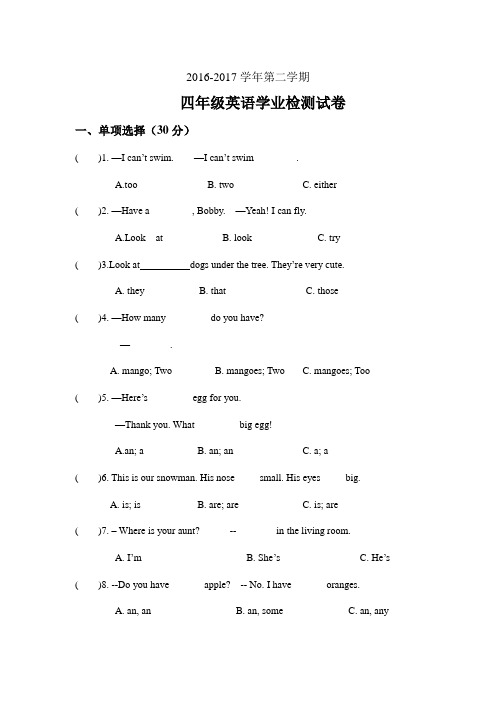 2016-2017 学年第二学期

四年级英语学业检测试卷

一、单项选择（30 分）

(　　)1. —I can't swim.　　—I can't swim　　　　.

A.too　　　　B. two　　　　C. either

(　　)2. —Have a　　　　, Bobby.　—Yeah! I can fly.

A.Look　at　　　　B. look　　　　C. try

(　　)3.Look at__________dogs under the tree. They're very cute.

A. they　　　　B. that　　　　C. those

(　　)4. —How many　　　　do you have?

—　　　　.

A. mango; Two　　　B. mangoes; Two　　　C. mangoes; Too

(　　)5. —Here's　　　　egg for you.

—Thank you. What　　　　big egg!

A.an; a　　　　B. an; an　　　　C. a; a

(　　)6. This is our snowman. His nose　　　small. His eyes　　　big.

A. is; is　　　　B. are; are　　　　C. is; are

(　　)7. – Where is your aunt?　　--　　　　in the living room.

A. I'm　　　　B. She's　　　　C. He's

(　　)8. --Do you have　　　　apple?　-- No. I have　　　　oranges.

A. an, an　　　　B. an, some　　　　C. an, any